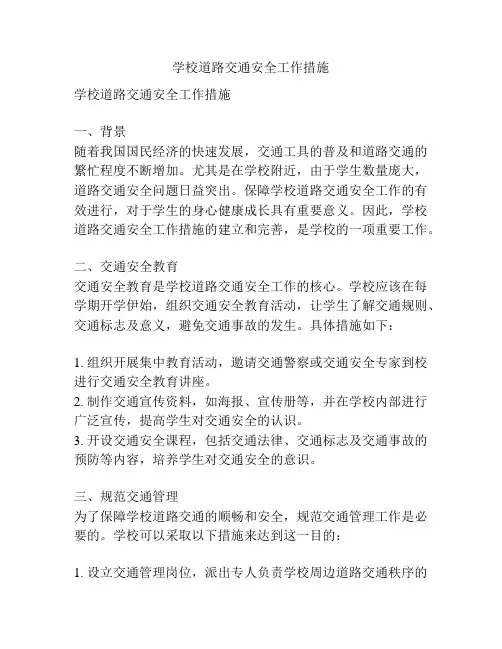 学校道路交通安全工作措施

学校道路交通安全工作措施

一、背景
随着我国国民经济的快速发展，交通工具的普及和道路交通的繁忙程度不断增加。尤其是在学校附近，由于学生数量庞大，道路交通安全问题日益突出。保障学校道路交通安全工作的有效进行，对于学生的身心健康成长具有重要意义。因此，学校道路交通安全工作措施的建立和完善，是学校的一项重要工作。

二、交通安全教育
交通安全教育是学校道路交通安全工作的核心。学校应该在每学期开学伊始，组织交通安全教育活动，让学生了解交通规则、交通标志及意义，避免交通事故的发生。具体措施如下：

1. 组织开展集中教育活动，邀请交通警察或交通安全专家到校进行交通安全教育讲座。
2. 制作交通宣传资料，如海报、宣传册等，并在学校内部进行广泛宣传，提高学生对交通安全的认识。
3. 开设交通安全课程，包括交通法律、交通标志及交通事故的预防等内容，培养学生对交通安全的意识。

三、规范交通管理
为了保障学校道路交通的顺畅和安全，规范交通管理工作是必要的。学校可以采取以下措施来达到这一目的：

1. 设立交通管理岗位，派出专人负责学校周边道路交通秩序的